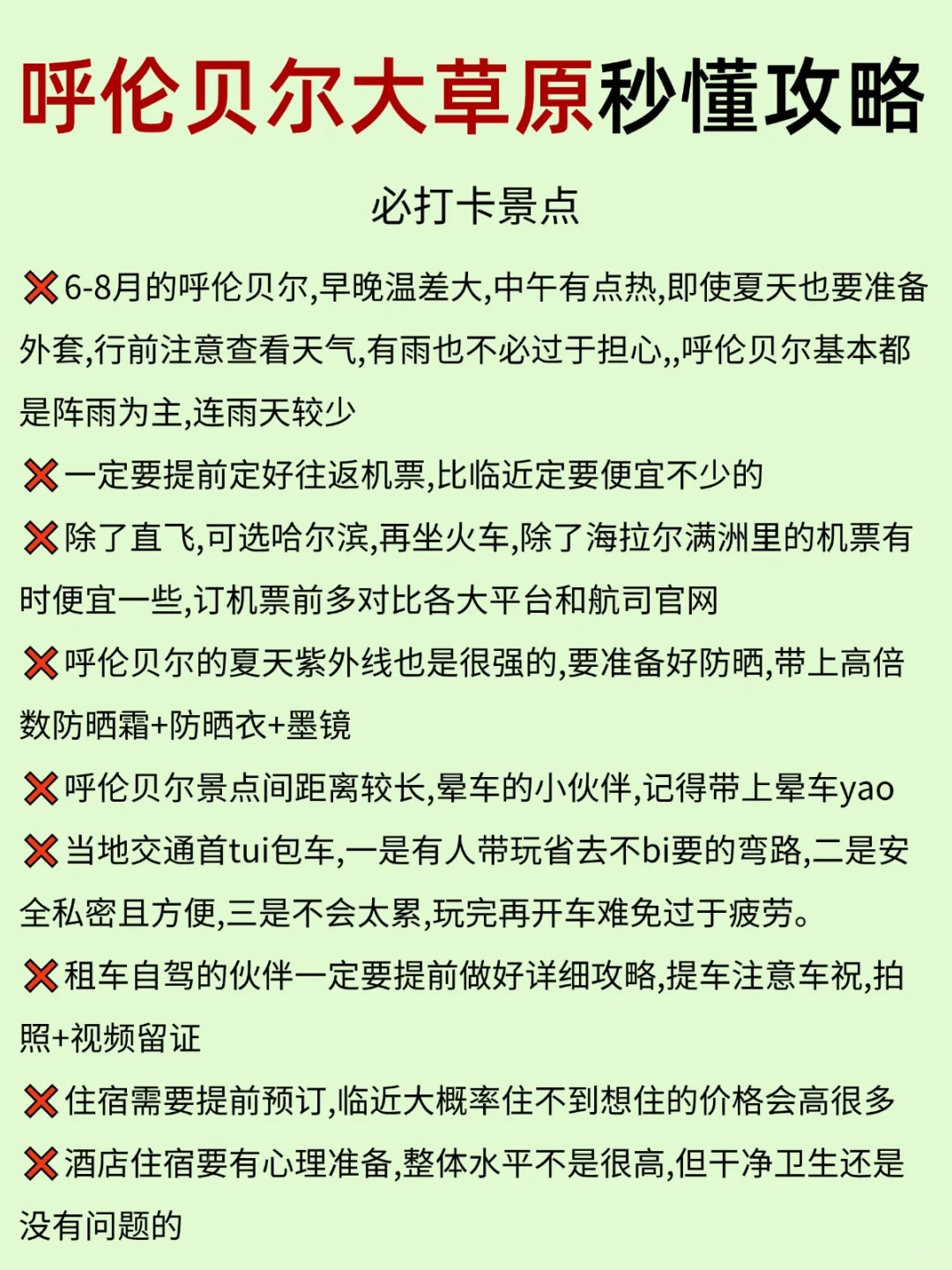 呼伦贝尔大草原秒懂攻略

必打卡景点

❌6-8月的呼伦贝尔,早晚温差大,中午有点热,即使夏天也要准备外套,行前注意查看天气,有雨也不必过于担心,,呼伦贝尔基本都是阵雨为主,连雨天较少

❌一定要提前定好往返机票,比临近定要便宜不少的

❌除了直飞,可选哈尔滨,再坐火车,除了海拉尔满洲里的机票有时便宜一些,订机票前多对比各大平台和航司官网

❌呼伦贝尔的夏天紫外线也是很强的,要准备好防晒,带上高倍数防晒霜+防晒衣+墨镜

❌呼伦贝尔景点间距离较长,晕车的小伙伴,记得带上晕车yao

❌当地交通首tui包车,一是有人带玩省去不bi要的弯路,二是安全私密且方便,三是不会太累,玩完再开车难免过于疲劳。

❌租车自驾的伙伴一定要提前做好详细攻略,提车注意车祝,拍照+视频留证

❌住宿需要提前预订,临近大概率住不到想住的价格会高很多

❌酒店住宿要有心理准备,整体水平不是很高,但干净卫生还是没有问题的